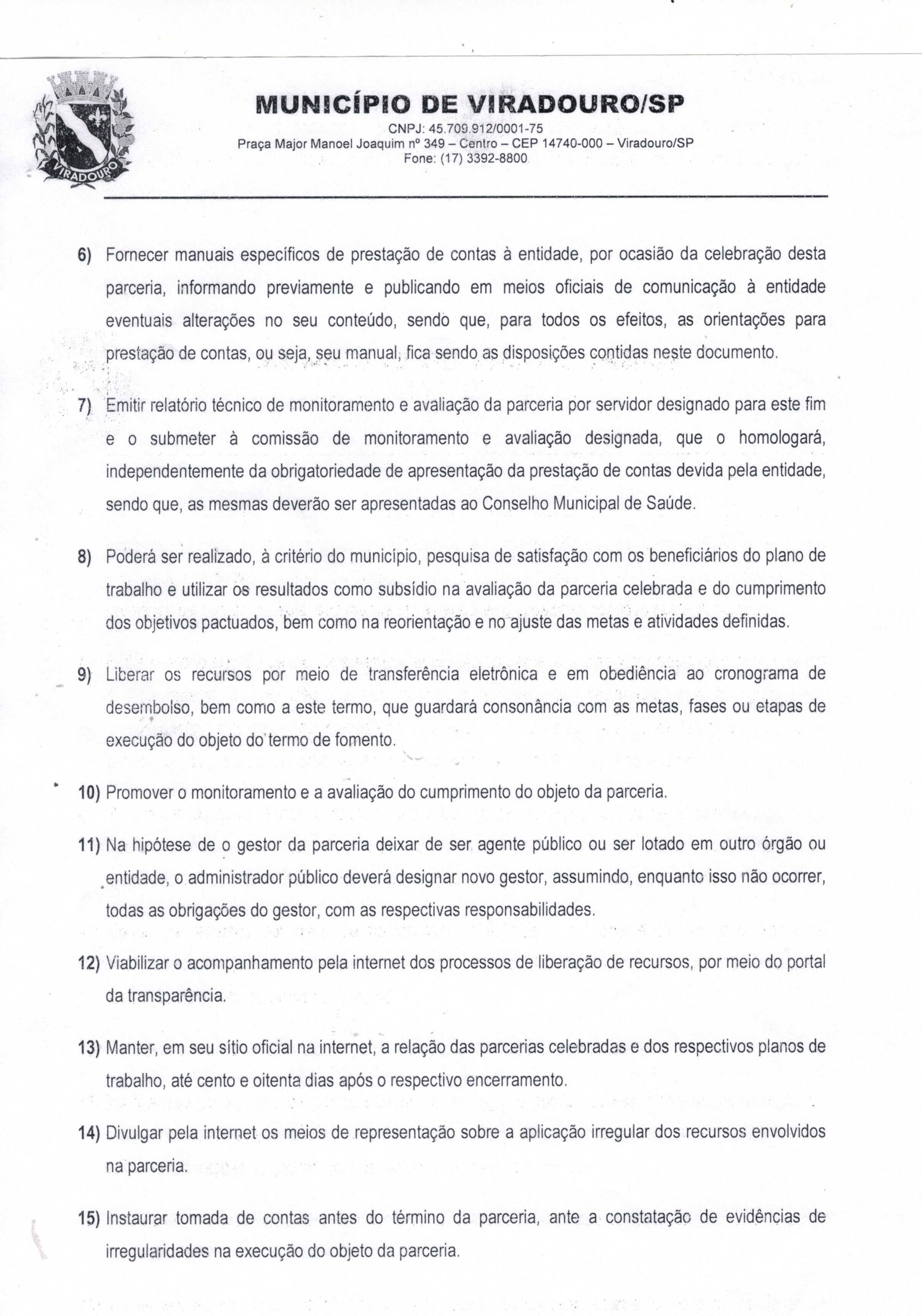 VIRADOURO

MUNICÍPIO DE VIRADOURO/SP
CNPJ: 45.709.912/0001-75
Praça Major Manoel Joaquim nº 349 – Centro – CEP 14740-000 – Viradouro/SP
Fone: (17) 3392-8800

6) Fornecer manuais específicos de prestação de contas à entidade, por ocasião da celebração desta parceria, informando previamente e publicando em meios oficiais de comunicação à entidade eventuais alterações no seu conteúdo, sendo que, para todos os efeitos, as orientações para prestação de contas, ou seja, seu manual, fica sendo as disposições contidas neste documento.

7) Emitir relatório técnico de monitoramento e avaliação da parceria por servidor designado para este fim e o submeter à comissão de monitoramento e avaliação designada, que o homologará, independentemente da obrigatoriedade de apresentação da prestação de contas devida pela entidade, sendo que, as mesmas deverão ser apresentadas ao Conselho Municipal de Saúde.

8) Poderá ser realizado, à critério do município, pesquisa de satisfação com os beneficiários do plano de trabalho e utilizar os resultados como subsídio na avaliação da parceria celebrada e do cumprimento dos objetivos pactuados, bem como na reorientação e no ajuste das metas e atividades definidas.

9) Liberar os recursos por meio de transferência eletrônica e em obediência ao cronograma de desembolso, bem como a este termo, que guardará consonância com as metas, fases ou etapas de execução do objeto do termo de fomento.

10) Promover o monitoramento e a avaliação do cumprimento do objeto da parceria.

11) Na hipótese de o gestor da parceria deixar de ser agente público ou ser lotado em outro órgão ou entidade, o administrador público deverá designar novo gestor, assumindo, enquanto isso não ocorrer, todas as obrigações do gestor, com as respectivas responsabilidades.

12) Viabilizar o acompanhamento pela internet dos processos de liberação de recursos, por meio do portal da transparência.

13) Manter, em seu sítio oficial na internet, a relação das parcerias celebradas e dos respectivos planos de trabalho, até cento e oitenta dias após o respectivo encerramento.

14) Divulgar pela internet os meios de representação sobre a aplicação irregular dos recursos envolvidos na parceria.

15) Instaurar tomada de contas antes do término da parceria, ante a constatação de evidências de irregularidades na execução do objeto da parceria.